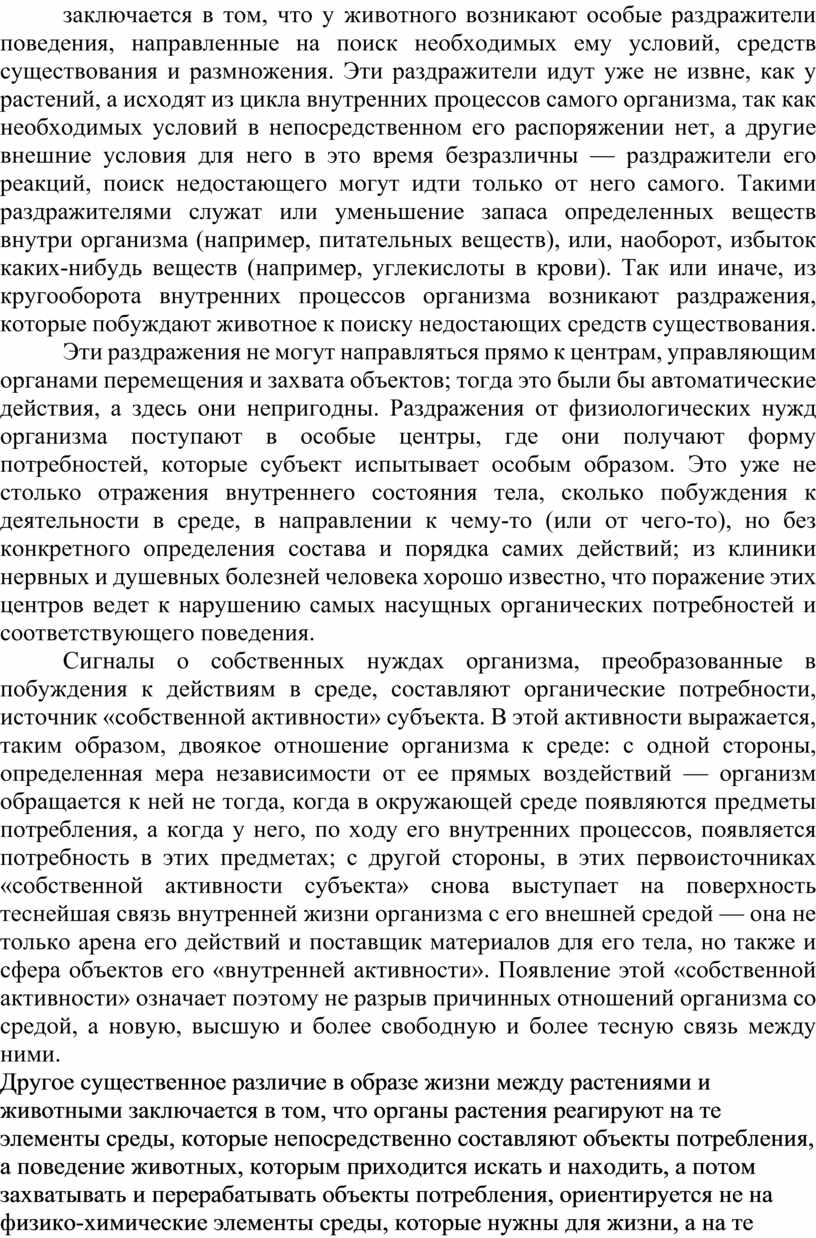 заключается в том, что у животного возникают особые раздражители поведения, направленные на поиск необходимых ему условий, средств существования и размножения. Эти раздражители идут уже не извне, как у растений, а исходят из цикла внутренних процессов самого организма, так как необходимых условий в непосредственном его распоряжении нет, а другие внешние условия для него в это время безразличны — раздражители его реакций, поиск недостающего могут идти только от него самого. Такими раздражителями служат или уменьшение запаса определенных веществ внутри организма (например, питательных веществ), или, наоборот, избыток каких-нибудь веществ (например, углекислоты в крови). Так или иначе, из кругооборота внутренних процессов организма возникают раздражения, которые побуждают животное к поиску недостающих средств существования.

Эти раздражения не могут направляться прямо к центрам, управляющим органами перемещения и захвата объектов; тогда это были бы автоматические действия, а здесь они непригодны. Раздражения от физиологических нужд организма поступают в особые центры, где они получают форму потребностей, которые субъект испытывает особым образом. Это уже не столько отражения внутреннего состояния тела, сколько побуждения к деятельности в среде, в направлении к чему-то (или от чего-то), но без конкретного определения состава и порядка самих действий; из клиники нервных и душевных болезней человека хорошо известно, что поражение этих центров ведет к нарушению самых насущных органических потребностей и соответствующего поведения.

Сигналы о собственных нуждах организма, преобразованные в побуждения к действиям в среде, составляют органические потребности, источник «собственной активности» субъекта. В этой активности выражается, таким образом, двоякое отношение организма к среде: с одной стороны, определенная мера независимости от ее прямых воздействий — организм обращается к ней не тогда, когда в окружающей среде появляются предметы потребления, а когда у него, по ходу его внутренних процессов, появляется потребность в этих предметах; с другой стороны, в этих первоисточниках «собственной активности субъекта» снова выступает на поверхность теснейшая связь внутренней жизни организма с его внешней средой — она не только арена его действий и поставщик материалов для его тела, но также и сфера объектов его «внутренней активности». Появление этой «собственной активности» означает поэтому не разрыв причинных отношений организма со средой, а новую, высшую и более свободную и более тесную связь между ними.

Другое существенное различие в образе жизни между растениями и животными заключается в том, что органы растения реагируют на те элементы среды, которые непосредственно составляют объекты потребления, а поведение животных, которым приходится искать и находить, а потом захватывать и перерабатывать объекты потребления, ориентируется не на физико-химические элементы среды, которые нужны для жизни, а на те